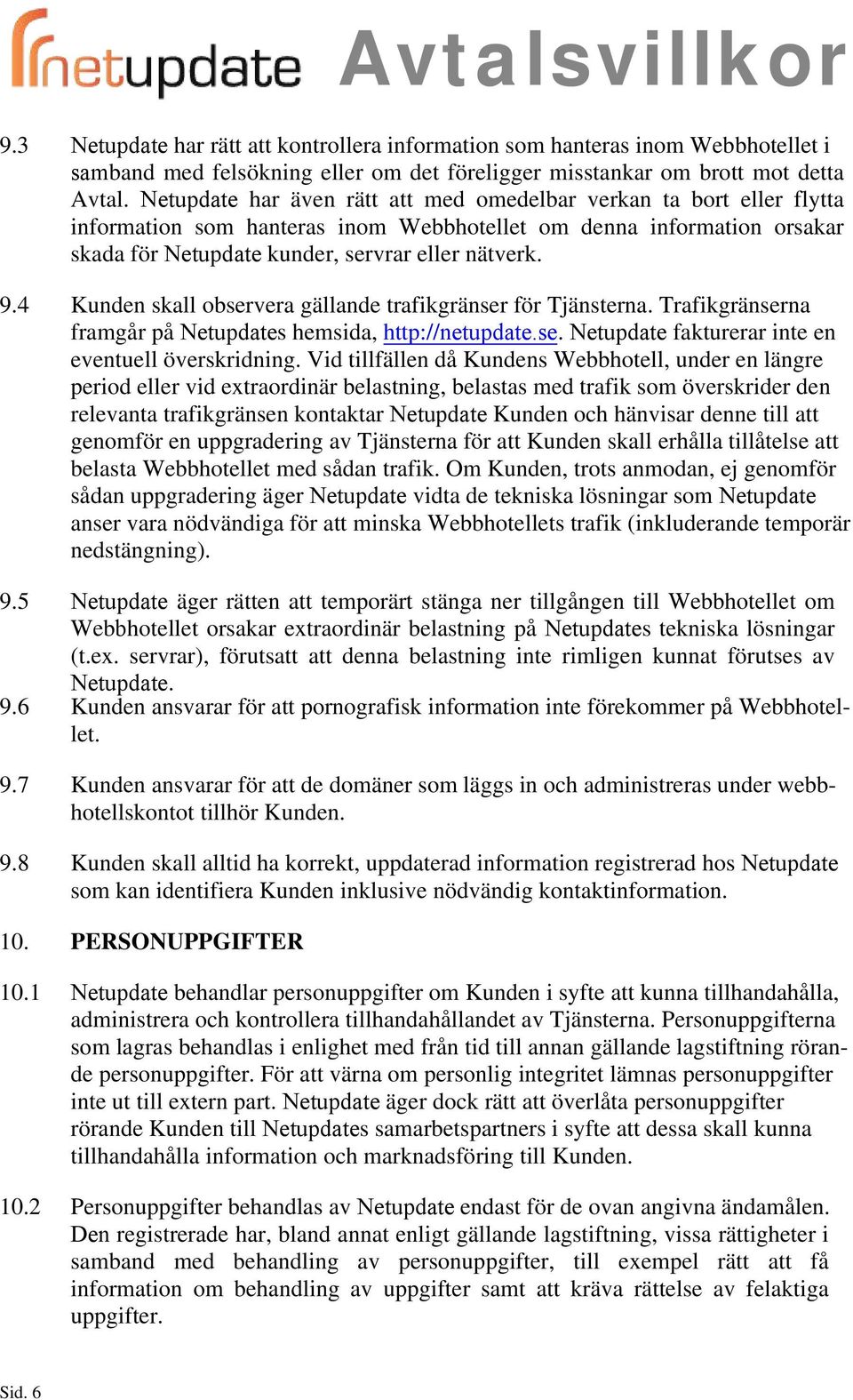 netupdate Avtalsvillkor

9.3 Netupdate har rätt att kontrollera information som hanteras inom Webbhotellet i samband med felsökning eller om det föreligger misstankar om brott mot detta Avtal. Netupdate har även rätt att med omedelbar verkan ta bort eller flytta information som hanteras inom Webbhotellet om denna information orsakar skada för Netupdate kunder, servrar eller nätverk.

9.4 Kunden skall observera gällande trafikgränser för Tjänsterna. Trafikgränserna framgår på Netupdates hemsida, http://netupdate.se. Netupdate fakturerar inte en eventuell överskridning. Vid tillfällen då Kundens Webbhotell, under en längre period eller vid extraordinär belastning, belastas med trafik som överskrider den relevanta trafikgränsen kontaktar Netupdate Kunden och hänvisar denne till att genomför en uppgradering av Tjänsterna för att Kunden skall erhålla tillåtelse att belasta Webbhotellet med sådan trafik. Om Kunden, trots anmodan, ej genomför sådan uppgradering äger Netupdate vidta de tekniska lösningar som Netupdate anser vara nödvändiga för att minska Webbhotellets trafik (inkluderande temporär nedstängning).

9.5 Netupdate äger rätten att temporärt stänga ner tillgången till Webbhotellet om Webbhotellet orsakar extraordinär belastning på Netupdates tekniska lösningar (t.ex. servrar), förutsatt att denna belastning inte rimligen kunnat förutses av Netupdate.
9.6 Kunden ansvarar för att pornografisk information inte förekommer på Webbhotellet.

9.7 Kunden ansvarar för att de domäner som läggs in och administreras under webbhotellskontot tillhör Kunden.

9.8 Kunden skall alltid ha korrekt, uppdaterad information registrerad hos Netupdate som kan identifiera Kunden inklusive nödvändig kontaktinformation.

10. PERSONUPPGIFTER

10.1 Netupdate behandlar personuppgifter om Kunden i syfte att kunna tillhandahålla, administrera och kontrollera tillhandahållandet av Tjänsterna. Personuppgifterna som lagras behandlas i enlighet med från tid till annan gällande lagstiftning rörande personuppgifter. För att värna om personlig integritet lämnas personuppgifter inte ut till extern part. Netupdate äger dock rätt att överlåta personuppgifter rörande Kunden till Netupdates samarbetspartners i syfte att dessa skall kunna tillhandahålla information och marknadsföring till Kunden.

10.2 Personuppgifter behandlas av Netupdate endast för de ovan angivna ändamålen. Den registrerade har, bland annat enligt gällande lagstiftning, vissa rättigheter i samband med behandling av personuppgifter, till exempel rätt att få information om behandling av uppgifter samt att kräva rättelse av felaktiga uppgifter.

Sid. 6